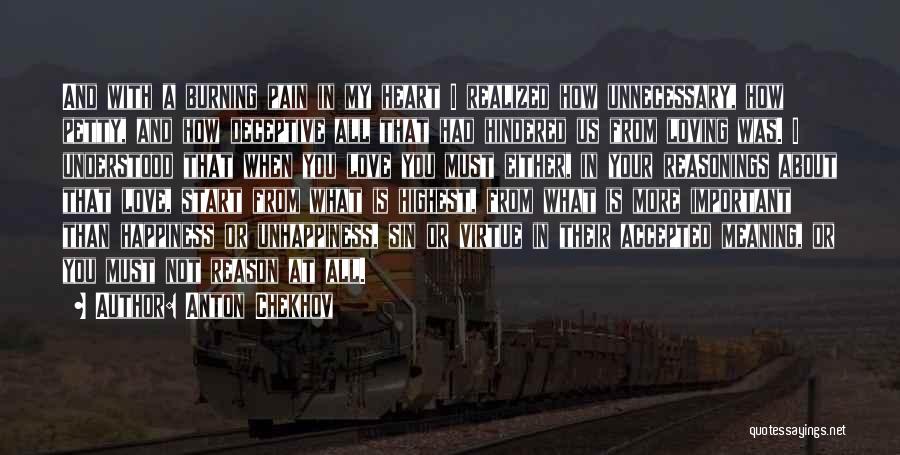 AND WITH A BURNING PAIN IN MY HEART I REALIZED HOW UNNECESSARY, HOW PETTY, AND HOW DECEPTIVE ALL THAT HAD HINDERED US FROM LOVING WAS. I UNDERSTOOD THAT WHEN YOU LOVE YOU MUST EITHER, IN YOUR REASONINGS ABOUT THAT LOVE, START FROM WHAT IS HIGHEST, FROM WHAT IS MORE IMPORTANT THAN HAPPINESS OR UNHAPPINESS, SIN OR VIRTUE IN THEIR ACCEPTED MEANING, OR YOU MUST NOT REASON AT ALL.

AUTHOR: ANTON CHEKHOV

quotessayings.net